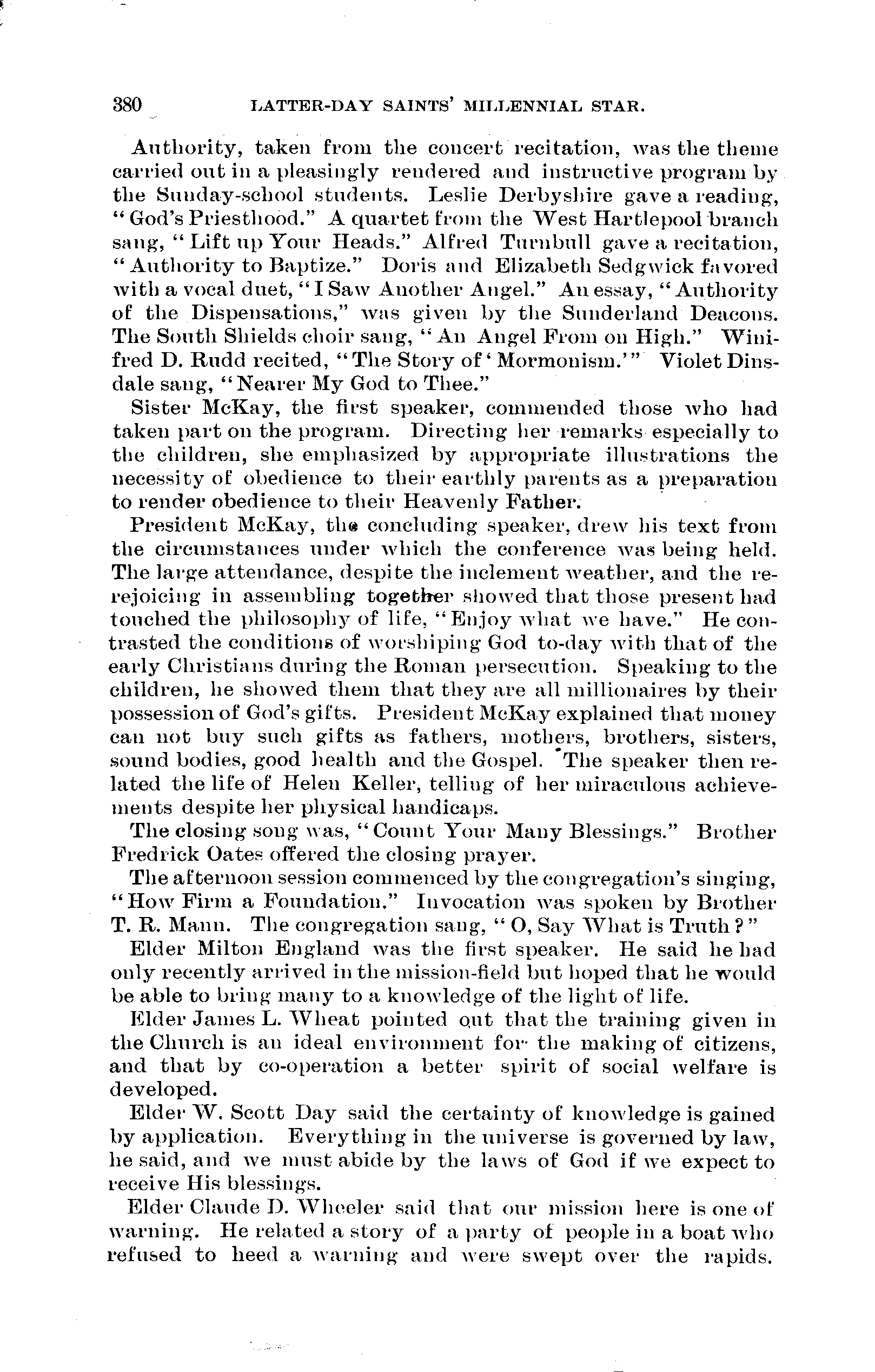 380 LATTER-DAY SAINTS' MILLENNIAL STAR.

Authority, taken from the concert recitation, was the theme carried out in a pleasingly rendered and instructive program by the Sunday-school students. Leslie Derbyshire gave a reading, "God's Priesthood." A quartet from the West Hartlepool branch sang, "Lift up Your Heads." Alfred Turnbull gave a recitation, "Authority to Baptize." Doris and Elizabeth Sedgwick favored with a vocal duet, "I Saw Another Angel." An essay, "Authority of the Dispensations," was given by the Sunderland Deacons. The South Shields choir sang, "An Angel From on High." Winifred D. Rudd recited, "The Story of 'Mormonism.'" Violet Dinsdale sang, "Nearer My God to Thee."

Sister McKay, the first speaker, commended those who had taken part on the program. Directing her remarks especially to the children, she emphasized by appropriate illustrations the necessity of obedience to their earthly parents as a preparation to render obedience to their Heavenly Father.

President McKay, the concluding speaker, drew his text from the circumstances under which the conference was being held. The large attendance, despite the inclement weather, and the rerejoicing in assembling together showed that those present had touched the philosophy of life, "Enjoy what we have." He contrasted the conditions of worshiping God to-day with that of the early Christians during the Roman persecution. Speaking to the children, he showed them that they are all millionaires by their possession of God's gifts. President McKay explained that money can not buy such gifts as fathers, mothers, brothers, sisters, sound bodies, good health and the Gospel. The speaker then related the life of Helen Keller, telling of her miraculous achievements despite her physical handicaps.

The closing song was, "Count Your Many Blessings." Brother Fredrick Oates offered the closing prayer.

The afternoon session commenced by the congregation's singing, "How Firm a Foundation." Invocation was spoken by Brother T. R. Mann. The congregation sang, "O, Say What is Truth?"

Elder Milton England was the first speaker. He said he had only recently arrived in the mission-field but hoped that he would be able to bring many to a knowledge of the light of life.

Elder James L. Wheat pointed out that the training given in the Church is an ideal environment for the making of citizens, and that by co-operation a better spirit of social welfare is developed.

Elder W. Scott Day said the certainty of knowledge is gained by application. Everything in the universe is governed by law, he said, and we must abide by the laws of God if we expect to receive His blessings.

Elder Claude D. Wheeler said that our mission here is one of warning. He related a story of a party of people in a boat who refused to heed a warning and were swept over the rapids.